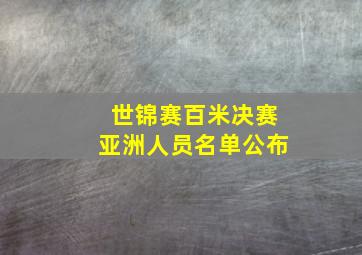 世锦赛百米决赛
亚洲人员名单公布